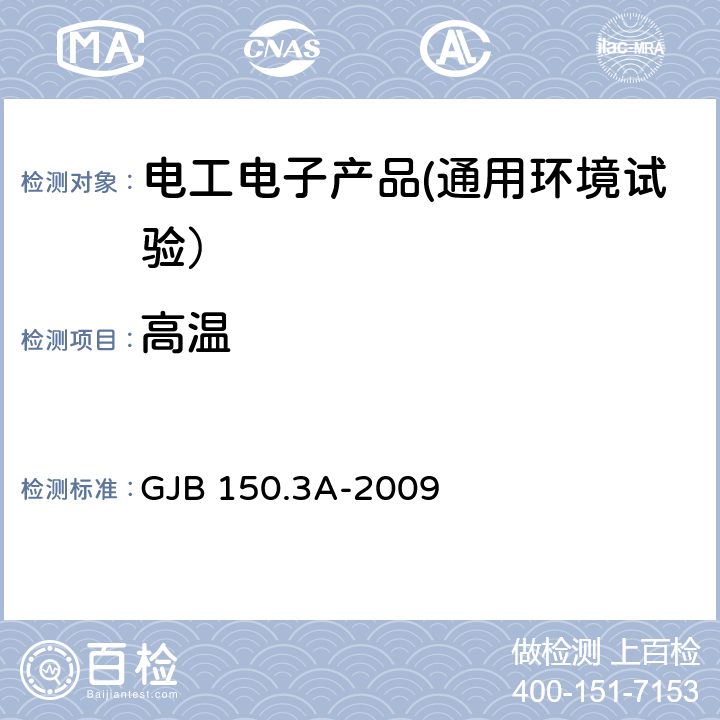 MA CNAS AL ilac-MRA

检测对象： 电工电子产品(通用环境试验）

检测项目： 高温

检测标准： GJB 150.3A-2009

百检
Baijiantest.com

做检测 上百检
400-151-7153